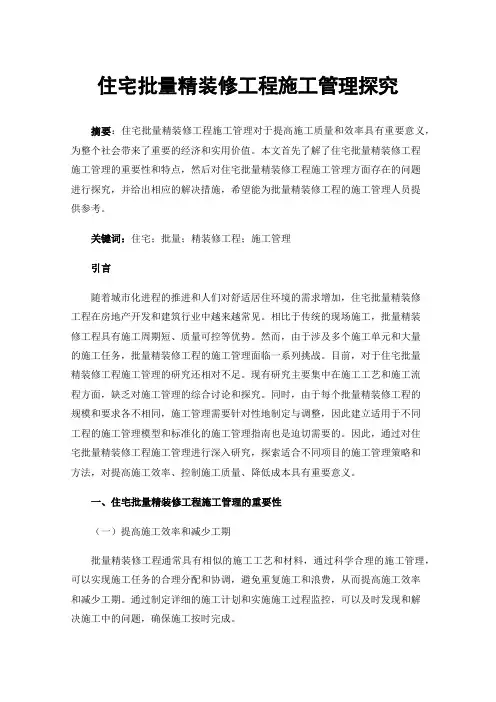 住宅批量精装修工程施工管理探究

摘要：住宅批量精装修工程施工管理对于提高施工质量和效率具有重要意义，为整个社会带来了重要的经济和实用价值。本文首先了解了住宅批量精装修工程施工管理的重要性和特点，然后对住宅批量精装修工程施工管理方面存在的问题进行探究，并给出相应的解决措施，希望能为批量精装修工程的施工管理人员提供参考。

关键词：住宅；批量；精装修工程；施工管理

引言

随着城市化进程的推进和人们对舒适居住环境的需求增加，住宅批量精装修工程在房地产开发和建筑行业中越来越常见。相比于传统的现场施工，批量精装修工程具有施工周期短、质量可控等优势。然而，由于涉及多个施工单元和大量的施工任务，批量精装修工程的施工管理面临一系列挑战。目前，对于住宅批量精装修工程施工管理的研究还相对不足。现有研究主要集中在施工工艺和施工流程方面，缺乏对施工管理的综合讨论和探究。同时，由于每个批量精装修工程的规模和要求各不相同，施工管理需要针对性地制定与调整，因此建立适用于不同工程的施工管理模型和标准化的施工管理指南也是迫切需要的。因此，通过对住宅批量精装修工程施工管理进行深入研究，探索适合不同项目的施工管理策略和方法，对提高施工效率、控制施工质量、降低成本具有重要意义。

一、住宅批量精装修工程施工管理的重要性

（一）提高施工效率和减少工期

批量精装修工程通常具有相似的施工工艺和材料，通过科学合理的施工管理，可以实现施工任务的合理分配和协调，避免重复施工和浪费，从而提高施工效率和减少工期。通过制定详细的施工计划和实施施工过程监控，可以及时发现和解决施工中的问题，确保施工按时完成。